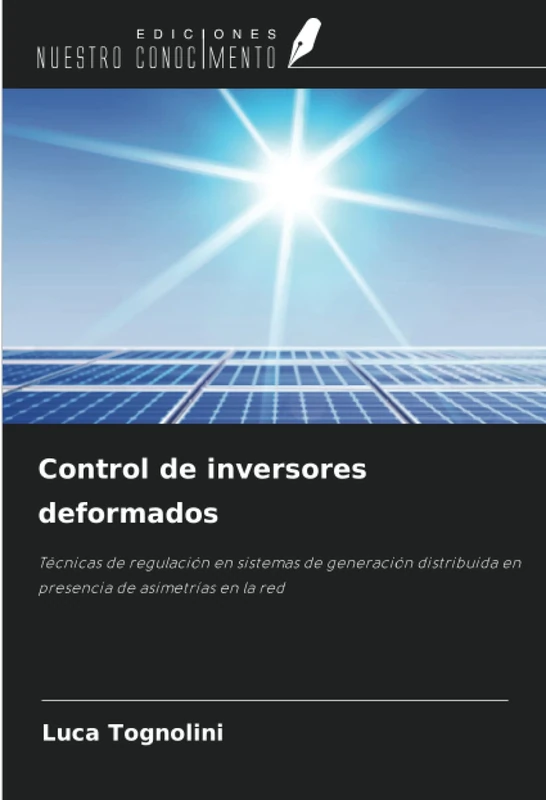 EDICIONES
NUESTRO CONOCIMIENTO

Control de inversores deformados

Técnicas de regulación en sistemas de generación distribuida en presencia de asimetrías en la red

Luca Tognolini